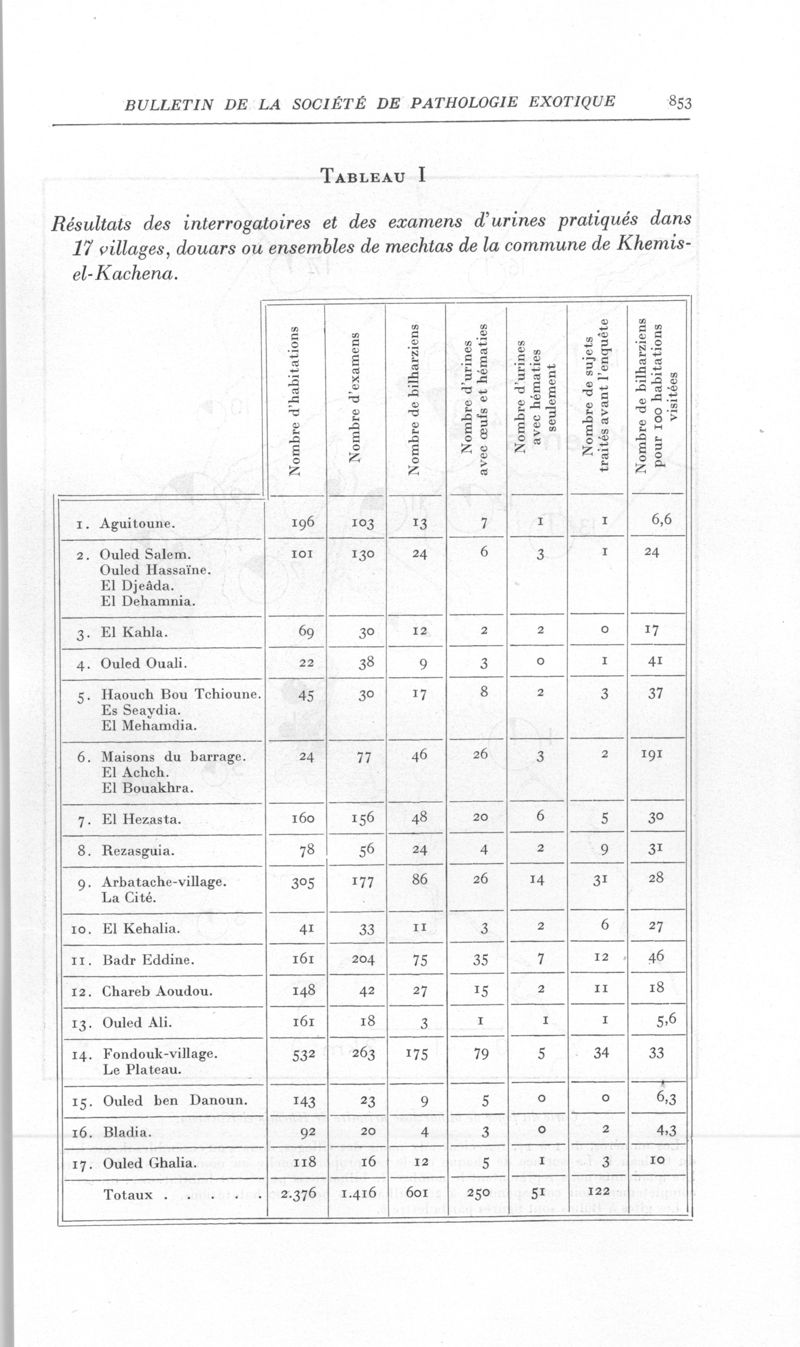 BULLETIN DE LA SOCIÉTÉ DE PATHOLOGIE EXOTIQUE 853

TABLEAU I

Résultats des interrogatoires et des examens d'urines pratiqués dans 17 villages, douars ou ensembles de mechtas de la commune de Khemis-el-Kachena.

| | Nombre d'habitations | Nombre d'examens | Nombre de bilharziens | Nombre d'urines avec œufs et hématies | Nombre d'urines avec hématies seulement | Nombre de sujets traités avant l'enquête | Nombre de bilharziens pour 100 habitations visitées |
|---|---|---|---|---|---|---|---|
| 1. Aguitoune. | 196 | 103 | 13 | 7 | 1 | 1 | 6,6 |
| 2. Ouled Salem. Ouled Hassaïne. El Djeâda. El Dehamnia. | 101 | 130 | 24 | 6 | 3 | 1 | 24 |
| 3. El Kahla. | 69 | 30 | 12 | 2 | 2 | 0 | 17 |
| 4. Ouled Ouali. | 22 | 38 | 9 | 3 | 0 | 1 | 41 |
| 5. Haouch Bou Tchioune. Es Seaydia. El Mehamdia. | 45 | 30 | 17 | 8 | 2 | 3 | 37 |
| 6. Maisons du barrage. El Achch. El Bouakhra. | 24 | 77 | 46 | 26 | 3 | 2 | 191 |
| 7. El Hezasta. | 160 | 156 | 48 | 20 | 6 | 5 | 30 |
| 8. Rezasguia. | 78 | 56 | 24 | 4 | 2 | 9 | 31 |
| 9. Arbatache-village. La Cité. | 305 | 177 | 86 | 26 | 14 | 31 | 28 |
| 10. El Kehalia. | 41 | 33 | 11 | 3 | 2 | 6 | 27 |
| 11. Badr Eddine. | 161 | 204 | 75 | 35 | 7 | 12 | 46 |
| 12. Chareb Aoudou. | 148 | 42 | 27 | 15 | 2 | 11 | 18 |
| 13. Ouled Ali. | 161 | 18 | 3 | 1 | 1 | 1 | 5,6 |
| 14. Fondouk-village. Le Plateau. | 532 | 263 | 175 | 79 | 5 | 34 | 33 |
| 15. Ouled ben Danoun. | 143 | 23 | 9 | 5 | 0 | 0 | 6,3 |
| 16. Bladia. | 92 | 20 | 4 | 3 | 0 | 2 | 4,3 |
| 17. Ouled Ghalia. | 118 | 16 | 12 | 5 | 1 | 3 | 10 |
| Totaux . . . . . | 2.376 | 1.416 | 601 | 250 | 51 | 122 | |